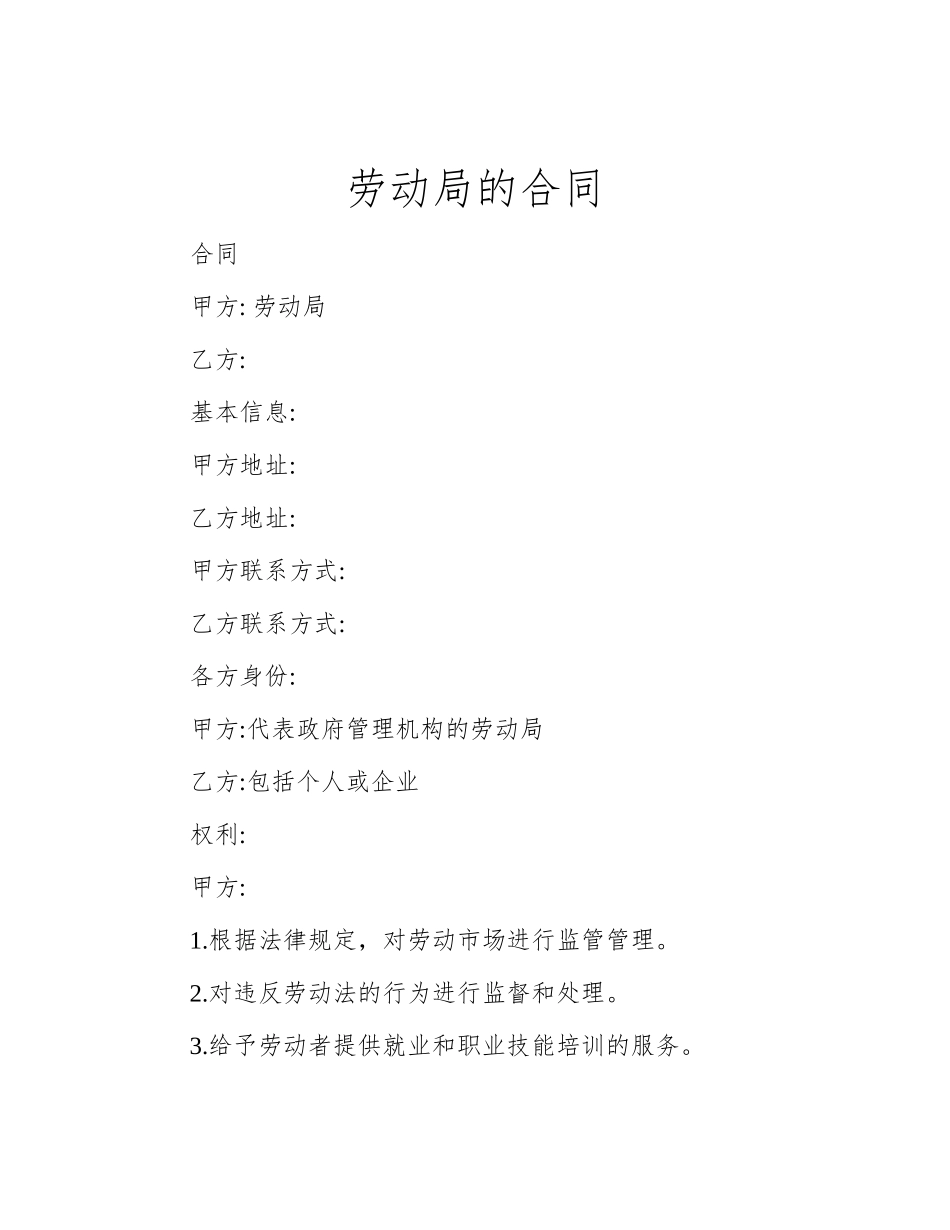 劳动局的合同

合同

甲方: 劳动局

乙方:

基本信息:

甲方地址:

乙方地址:

甲方联系方式:

乙方联系方式:

各方身份:

甲方:代表政府管理机构的劳动局

乙方:包括个人或企业

权利:

甲方:

1.根据法律规定，对劳动市场进行监管管理。

2.对违反劳动法的行为进行监督和处理。

3.给予劳动者提供就业和职业技能培训的服务。